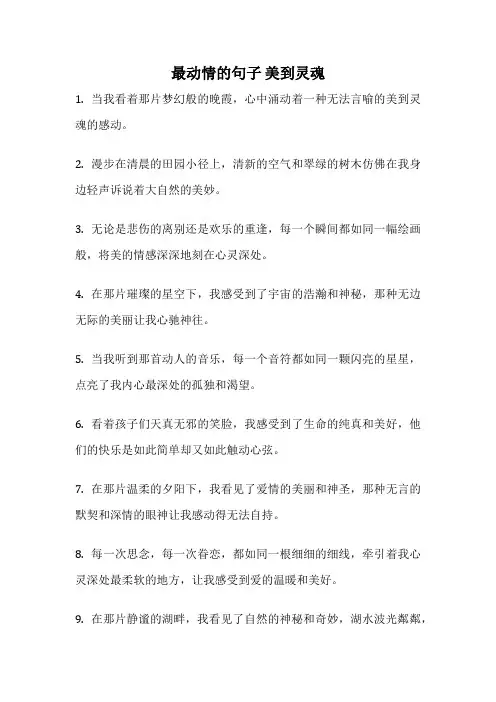 最动情的句子 美到灵魂

1. 当我看着那片梦幻般的晚霞，心中涌动着一种无法言喻的美到灵魂的感动。

2. 漫步在清晨的田园小径上，清新的空气和翠绿的树木仿佛在我身边轻声诉说着大自然的美妙。

3. 无论是悲伤的离别还是欢乐的重逢，每一个瞬间都如同一幅绘画般，将美的情感深深地刻在心灵深处。

4. 在那片璀璨的星空下，我感受到了宇宙的浩瀚和神秘，那种无边无际的美丽让我心驰神往。

5. 当我听到那首动人的音乐，每一个音符都如同一颗闪亮的星星，点亮了我内心最深处的孤独和渴望。

6. 看着孩子们天真无邪的笑脸，我感受到了生命的纯真和美好，他们的快乐是如此简单却又如此触动心弦。

7. 在那片温柔的夕阳下，我看见了爱情的美丽和神圣，那种无言的默契和深情的眼神让我感动得无法自持。

8. 每一次思念，每一次眷恋，都如同一根细细的细线，牵引着我心灵深处最柔软的地方，让我感受到爱的温暖和美好。

9. 在那片静谧的湖畔，我看见了自然的神秘和奇妙，湖水波光粼粼，